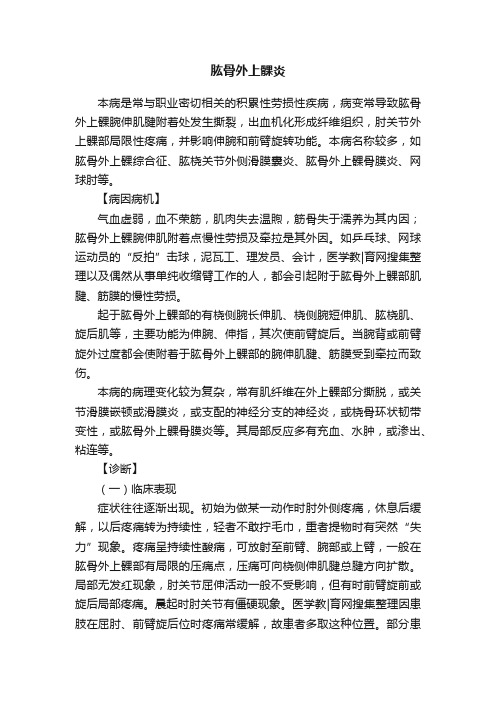 肱骨外上髁炎

本病是常与职业密切相关的积累性劳损性疾病，病变常导致肱骨外上髁腕伸肌腱附着处发生撕裂，出血机化形成纤维组织，肘关节外上髁部局限性疼痛，并影响伸腕和前臂旋转功能。本病名称较多，如肱骨外上髁综合征、肱桡关节外侧滑膜囊炎、肱骨外上髁骨膜炎、网球肘等。

【病因病机】

气血虚弱，血不荣筋，肌肉失去温煦，筋骨失于濡养为其内因；肱骨外上髁腕伸肌附着点慢性劳损及牵拉是其外因。如乒乓球、网球运动员的“反拍”击球，泥瓦工、理发员、会计，医学教|育网搜集整理以及偶然从事单纯收缩臂工作的人，都会引起附于肱骨外上髁部肌腱、筋膜的慢性劳损。

起于肱骨外上髁部的有桡侧腕长伸肌、桡侧腕短伸肌、肱桡肌、旋后肌等，主要功能为伸腕、伸指，其次使前臂旋后。当腕背或前臂旋外过度都会使附着于肱骨外上髁部的腕伸肌腱、筋膜受到牵拉而致伤。

本病的病理变化较为复杂，常有肌纤维在外上髁部分撕脱，或关节滑膜嵌顿或滑膜炎，或支配的神经分支的神经炎，或桡骨环状韧带变性，或肱骨外上髁骨膜炎等。其局部反应多有充血、水肿，或渗出、粘连等。

【诊断】

（一）临床表现

症状往往逐渐出现。初始为做某一动作时肘外侧疼痛，休息后缓解，以后疼痛转为持续性，轻者不敢拧毛巾，重者提物时有突然“失力”现象。疼痛呈持续性酸痛，可放射至前臂、腕部或上臂，一般在肱骨外上髁部有局限的压痛点，压痛可向桡侧伸肌腱总腱方向扩散。局部无发红现象，肘关节屈伸活动一般不受影响，但有时前臂旋前或旋后局部疼痛。晨起时肘关节有僵硬现象。医学教|育网搜集整理因患肢在屈肘、前臂旋后位时疼痛常缓解，故患者多取这种位置。部分患